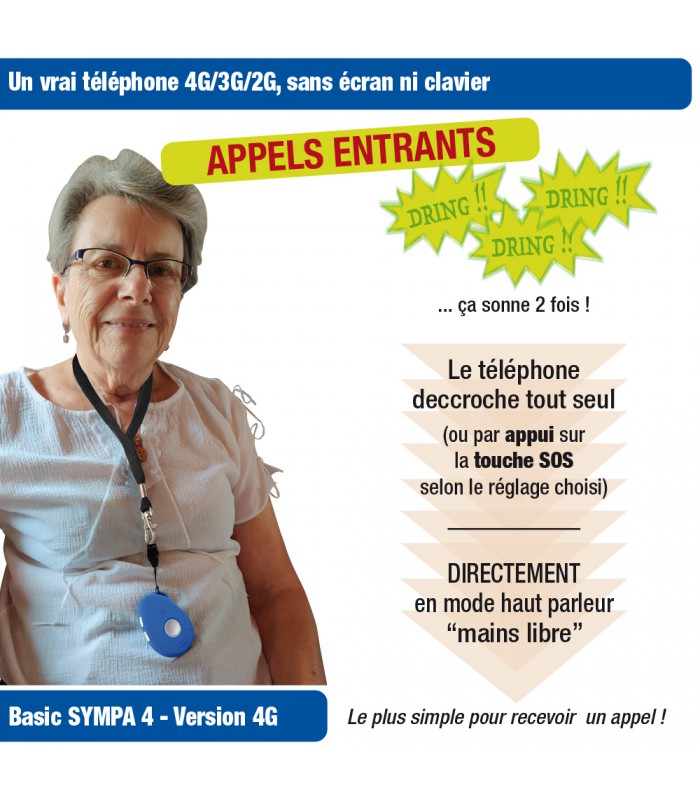 Un vrai téléphone 4G/3G/2G, sans écran ni clavier

APPELS ENTRANTS

DRING !!

DRING !!

DRING !!

... ça sonne 2 fois !

Le téléphone
deccroche tout seul
(ou par appui sur
la touche SOS
selon le réglage choisi)

DIRECTEMENT
en mode haut parleur
"mains libre"

Basic SYMPA 4 - Version 4G

Le plus simple pour recevoir un appel !